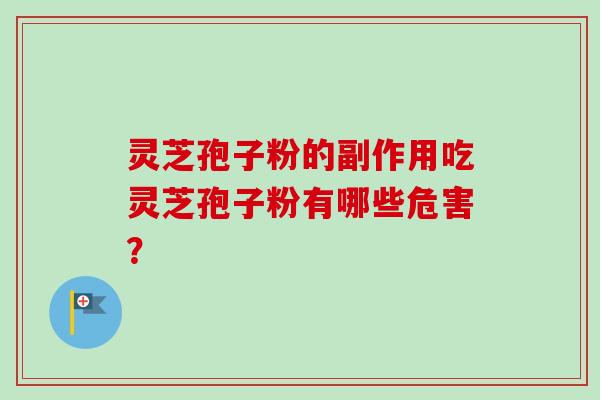 灵芝孢子粉的副作用吃灵芝孢子粉有哪些危害？